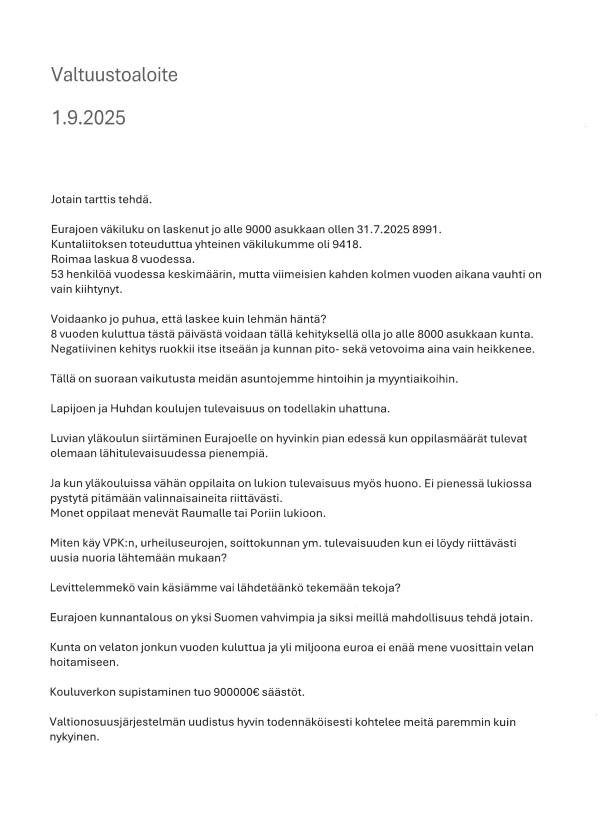 Valtuustoaloite

1.9.2025

Jotain tarttis tehdä.

Eurajoen väkiluku on laskenut jo alle 9000 asukkaan ollen 31.7.2025 8991.
Kuntaliitoksen toteuduttua yhteinen väkilukumme oli 9418.
Roimaa laskua 8 vuodessa.
53 henkilöä vuodessa keskimäärin, mutta viimeisien kahden kolmen vuoden aikana vauhti on vain kiihtynyt.

Voidaanko jo puhua, että laskee kuin lehmän häntä?
8 vuoden kuluttua tästä päivästä voidaan tällä kehityksellä olla jo alle 8000 asukkaan kunta.
Negatiivinen kehitys ruokkii itse itseään ja kunnan pito- sekä vetovoima aina vain heikkenee.

Tällä on suoraan vaikutusta meidän asuntojemme hintoihin ja myyntiaikoihin.

Lapijoen ja Huhdan koulujen tulevaisuus on todellakin uhattuna.

Luvian yläkoulun siirtäminen Eurajoelle on hyvinkin pian edessä kun oppilasmäärät tulevat olemaan lähitulevaisuudessa pienempiä.

Ja kun yläkouluissa vähän oppilaita on lukion tulevaisuus myös huono. Ei pienessä lukiossa pystytä pitämään valinnaisaineita riittävästi.
Monet oppilaat menevät Raumalle tai Poriin lukioon.

Miten käy VPK:n, urheiluseurojen, soittokunnan ym. tulevaisuuden kun ei löydy riittävästi uusia nuoria lähtemään mukaan?

Levittelemmekö vain käsiämme vai lähdetäänkö tekemään tekoja?

Eurajoen kunnantalous on yksi Suomen vahvimpia ja siksi meillä mahdollisuus tehdä jotain.

Kunta on velaton jonkun vuoden kuluttua ja yli miljoona euroa ei enää mene vuosittain velan hoitamiseen.

Kouluverkon supistaminen tuo 900000€ säästöt.

Valtionosuusjärjestelmän uudistus hyvin todennäköisesti kohtelee meitä paremmin kuin nykyinen.